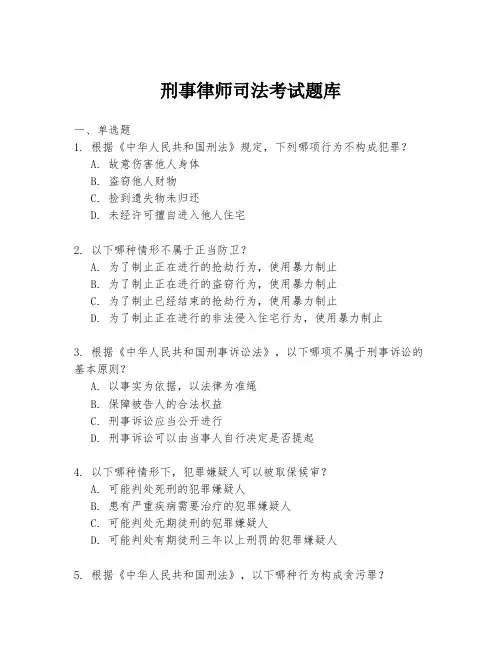 刑事律师司法考试题库

一、单选题

1. 根据《中华人民共和国刑法》规定，下列哪项行为不构成犯罪？
A. 故意伤害他人身体
B. 盗窃他人财物
C. 捡到遗失物未归还
D. 未经许可擅自进入他人住宅

2. 以下哪种情形不属于正当防卫？
A. 为了制止正在进行的抢劫行为，使用暴力制止
B. 为了制止正在进行的盗窃行为，使用暴力制止
C. 为了制止已经结束的抢劫行为，使用暴力制止
D. 为了制止正在进行的非法侵入住宅行为，使用暴力制止

3. 根据《中华人民共和国刑事诉讼法》，以下哪项不属于刑事诉讼的基本原则？
A. 以事实为依据，以法律为准绳
B. 保障被告人的合法权益
C. 刑事诉讼应当公开进行
D. 刑事诉讼可以由当事人自行决定是否提起

4. 以下哪种情形下，犯罪嫌疑人可以被取保候审？
A. 可能判处死刑的犯罪嫌疑人
B. 患有严重疾病需要治疗的犯罪嫌疑人
C. 可能判处无期徒刑的犯罪嫌疑人
D. 可能判处有期徒刑三年以上刑罚的犯罪嫌疑人

5. 根据《中华人民共和国刑法》，以下哪种行为构成贪污罪？